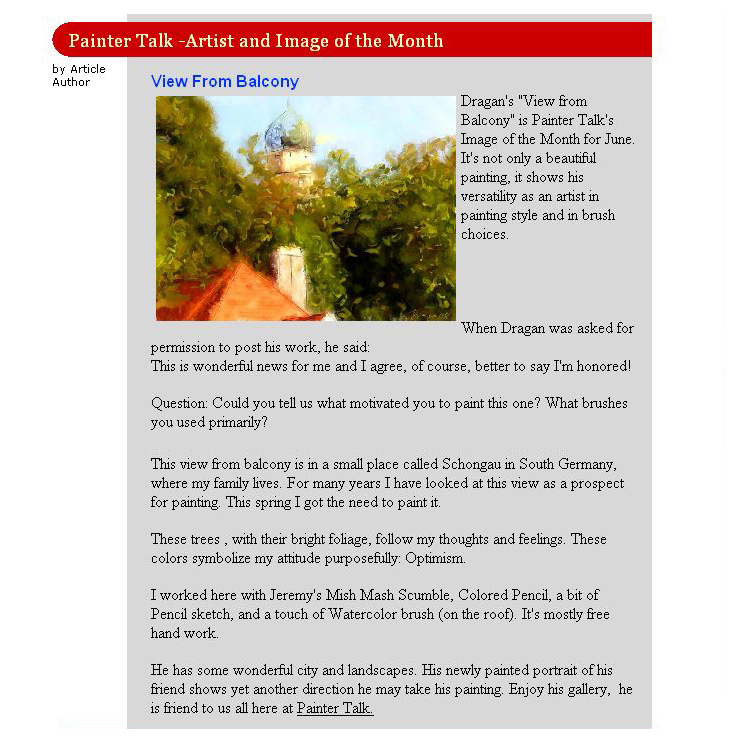 Painter Talk -Artist and Image of the Month

by Article Author

View From Balcony

Dragan's "View from Balcony" is Painter Talk's Image of the Month for June. It's not only a beautiful painting, it shows his versatility as an artist in painting style and in brush choices.

When Dragan was asked for permission to post his work, he said:
This is wonderful news for me and I agree, of course, better to say I'm honored!

Question: Could you tell us what motivated you to paint this one? What brushes you used primarily?

This view from balcony is in a small place called Schongau in South Germany, where my family lives. For many years I have looked at this view as a prospect for painting. This spring I got the need to paint it.

These trees , with their bright foliage, follow my thoughts and feelings. These colors symbolize my attitude purposefully: Optimism.

I worked here with Jeremy's Mish Mash Scumble, Colored Pencil, a bit of Pencil sketch, and a touch of Watercolor brush (on the roof). It's mostly free hand work.

He has some wonderful city and landscapes. His newly painted portrait of his friend shows yet another direction he may take his painting. Enjoy his gallery, he is friend to us all here at Painter Talk.